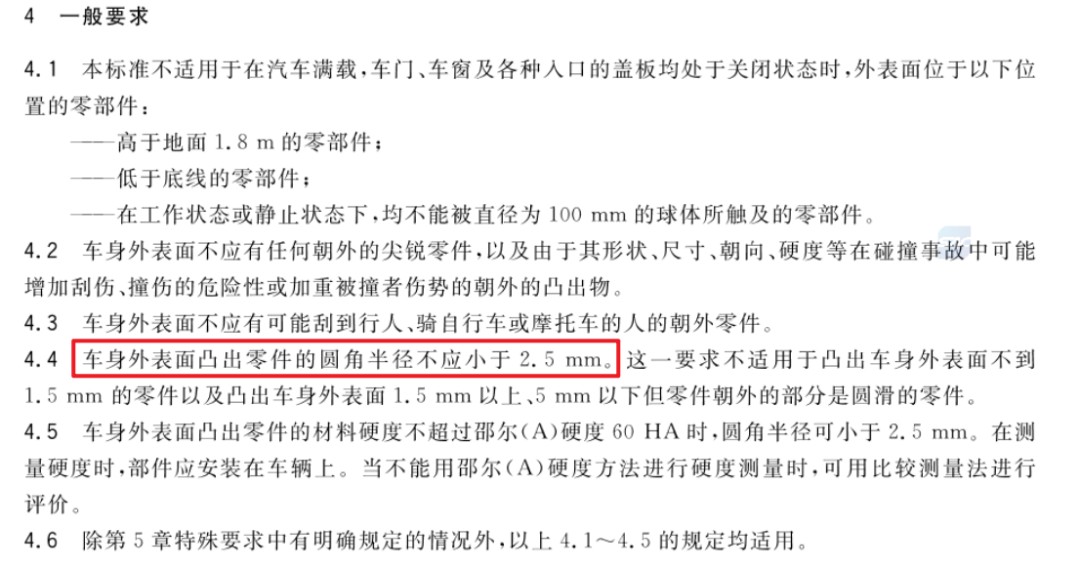 4 一般要求

4.1 本标准不适用于在汽车满载，车门、车窗及各种入口的盖板均处于关闭状态时，外表面位于以下位置的零部件：

——高于地面1.8 m的零部件；

——低于底线的零部件；

——在工作状态或静止状态下，均不能被直径为100 mm的球体所触及的零部件。

4.2 车身外表面不应有任何朝外的尖锐零件，以及由于其形状、尺寸、朝向、硬度等在碰撞事故中可能增加刮伤、撞伤的危险性或加重被撞者伤势的朝外的凸出物。

4.3 车身外表面不应有可能刮到行人、骑自行车或摩托车的人的朝外零件。

4.4 车身外表面凸出零件的圆角半径不应小于2.5 mm。这一要求不适用于凸出车身外表面不到1.5 mm的零件以及凸出车身外表面1.5 mm以上、5 mm以下但零件朝外的部分是圆滑的零件。

4.5 车身外表面凸出零件的材料硬度不超过邵尔(A)硬度60 HA时，圆角半径可小于2.5 mm。在测量硬度时，部件应安装在车辆上。当不能用邵尔(A)硬度方法进行硬度测量时，可用比较测量法进行评价。

4.6 除第5章特殊要求中有明确规定的情况外，以上4.1～4.5的规定均适用。